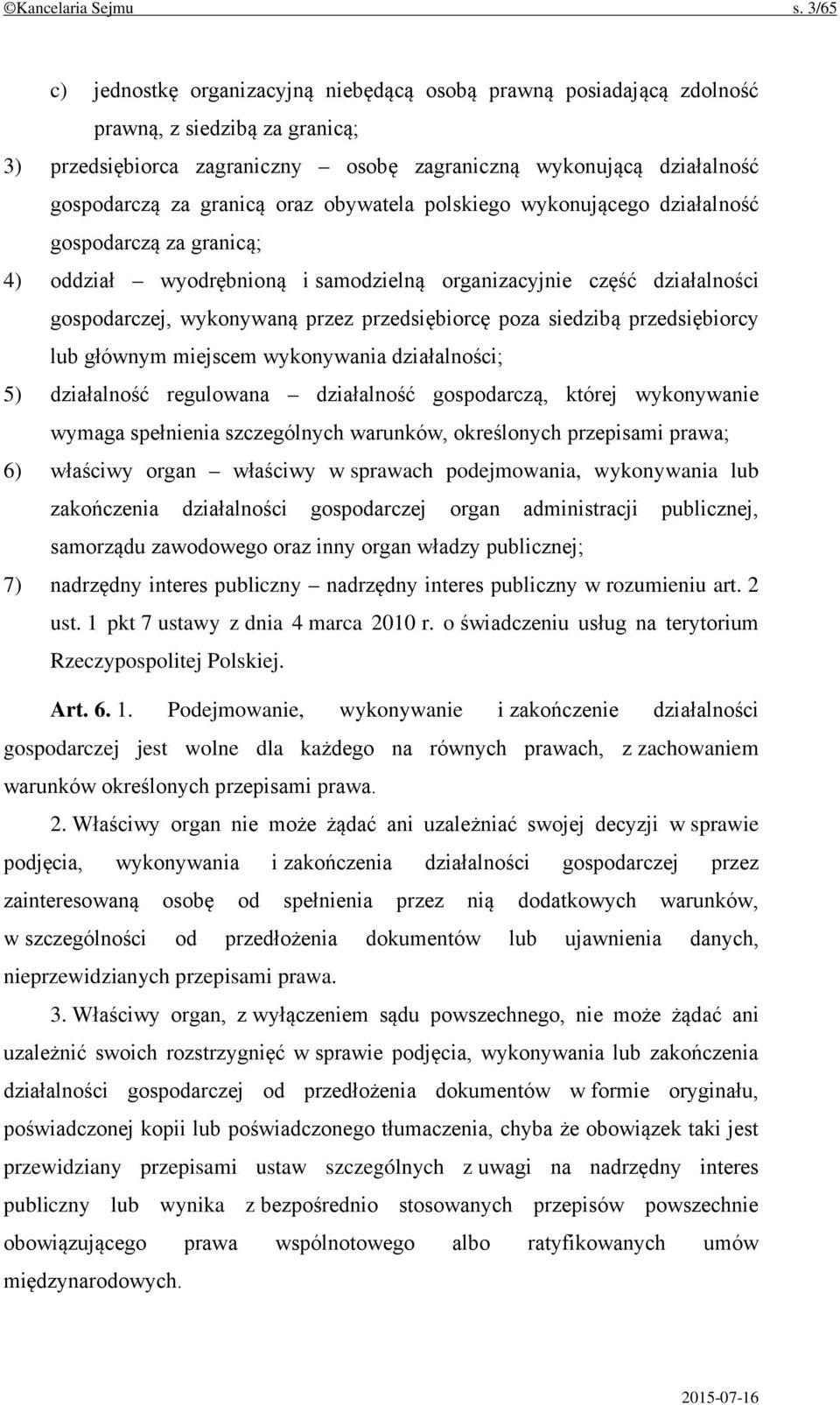 ©Kancelaria Sejmu s. 3/65

c) jednostkę organizacyjną niebędącą osobą prawną posiadającą zdolność prawną, z siedzibą za granicą;

3) przedsiębiorca zagraniczny – osobę zagraniczną wykonującą działalność gospodarczą za granicą oraz obywatela polskiego wykonującego działalność gospodarczą za granicą;

4) oddział – wyodrębnioną i samodzielną organizacyjnie część działalności gospodarczej, wykonywaną przez przedsiębiorcę poza siedzibą przedsiębiorcy lub głównym miejscem wykonywania działalności;

5) działalność regulowana – działalność gospodarczą, której wykonywanie wymaga spełnienia szczególnych warunków, określonych przepisami prawa;

6) właściwy organ – właściwy w sprawach podejmowania, wykonywania lub zakończenia działalności gospodarczej organ administracji publicznej, samorządu zawodowego oraz inny organ władzy publicznej;

7) nadrzędny interes publiczny – nadrzędny interes publiczny w rozumieniu art. 2 ust. 1 pkt 7 ustawy z dnia 4 marca 2010 r. o świadczeniu usług na terytorium Rzeczypospolitej Polskiej.

Art. 6. 1. Podejmowanie, wykonywanie i zakończenie działalności gospodarczej jest wolne dla każdego na równych prawach, z zachowaniem warunków określonych przepisami prawa.

2. Właściwy organ nie może żądać ani uzależniać swojej decyzji w sprawie podjęcia, wykonywania i zakończenia działalności gospodarczej przez zainteresowaną osobę od spełnienia przez nią dodatkowych warunków, w szczególności od przedłożenia dokumentów lub ujawnienia danych, nieprzewidzianych przepisami prawa.

3. Właściwy organ, z wyłączeniem sądu powszechnego, nie może żądać ani uzależnić swoich rozstrzygnięć w sprawie podjęcia, wykonywania lub zakończenia działalności gospodarczej od przedłożenia dokumentów w formie oryginału, poświadczonej kopii lub poświadczonego tłumaczenia, chyba że obowiązek taki jest przewidziany przepisami ustaw szczególnych z uwagi na nadrzędny interes publiczny lub wynika z bezpośrednio stosowanych przepisów powszechnie obowiązującego prawa wspólnotowego albo ratyfikowanych umów międzynarodowych.

2015-07-16